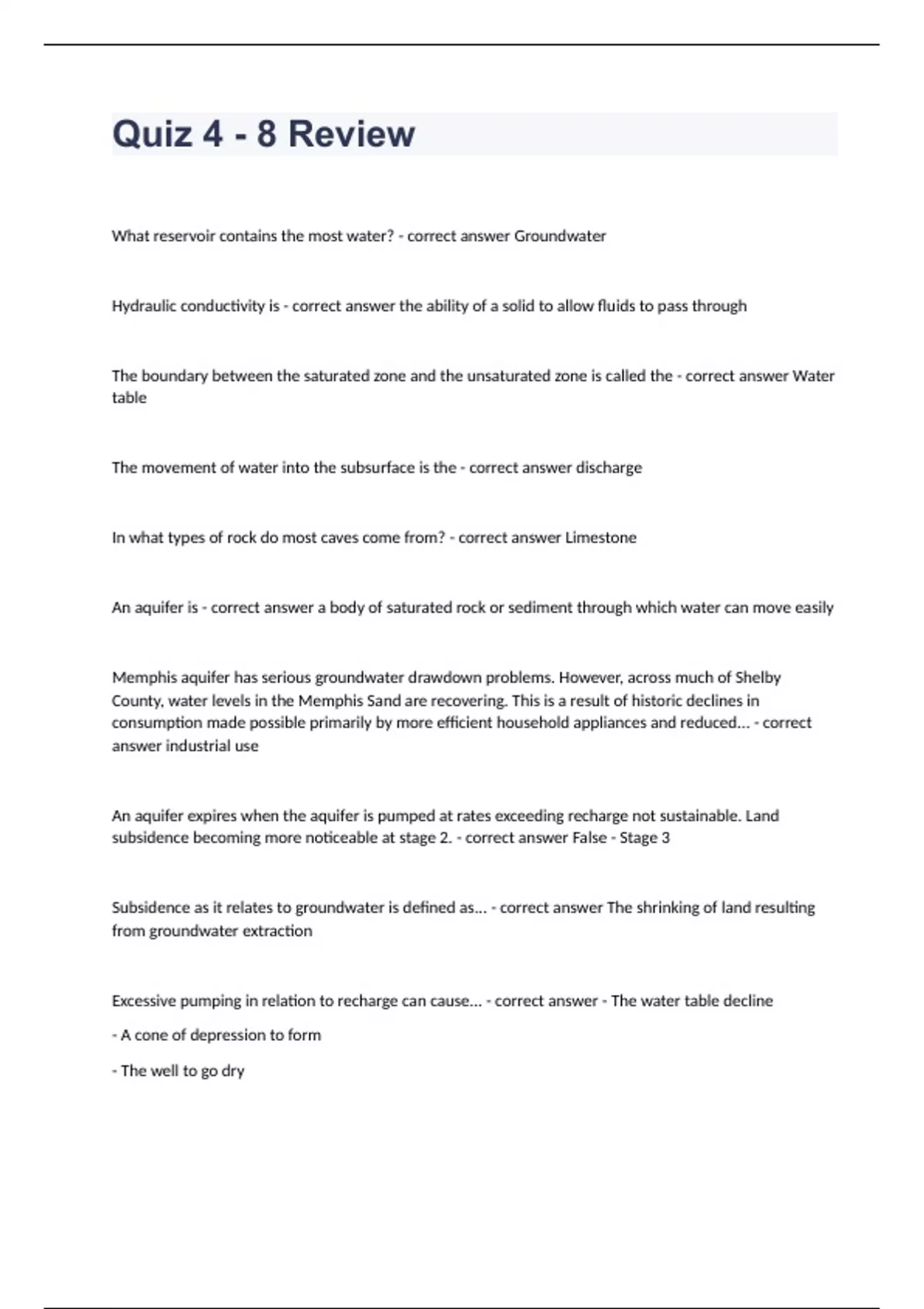 Quiz 4 - 8 Review

What reservoir contains the most water? - correct answer Groundwater

Hydraulic conductivity is - correct answer the ability of a solid to allow fluids to pass through

The boundary between the saturated zone and the unsaturated zone is called the - correct answer Water table

The movement of water into the subsurface is the - correct answer discharge

In what types of rock do most caves come from? - correct answer Limestone

An aquifer is - correct answer a body of saturated rock or sediment through which water can move easily

Memphis aquifer has serious groundwater drawdown problems. However, across much of Shelby County, water levels in the Memphis Sand are recovering. This is a result of historic declines in consumption made possible primarily by more efficient household appliances and reduced... - correct answer industrial use

An aquifer expires when the aquifer is pumped at rates exceeding recharge not sustainable. Land subsidence becoming more noticeable at stage 2. - correct answer False - Stage 3

Subsidence as it relates to groundwater is defined as... - correct answer The shrinking of land resulting from groundwater extraction

Excessive pumping in relation to recharge can cause... - correct answer - The water table decline

- A cone of depression to form

- The well to go dry